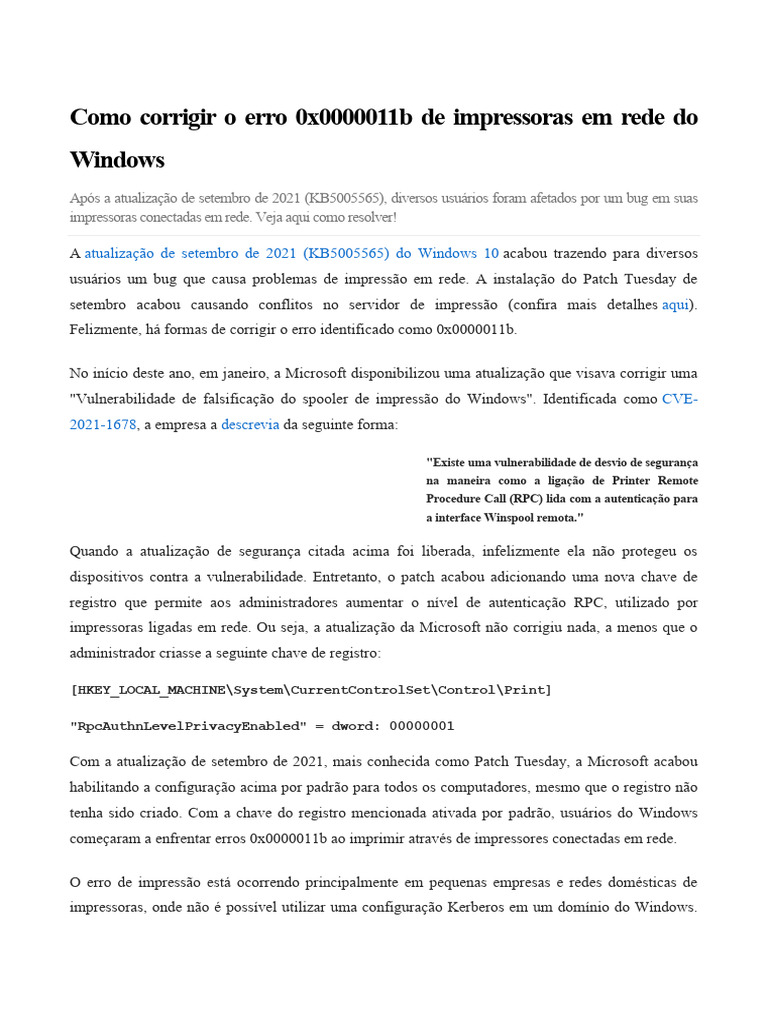 Como corrigir o erro 0x0000011b de impressoras em rede do Windows

Após a atualização de setembro de 2021 (KB5005565), diversos usuários foram afetados por um bug em suas impressoras conectadas em rede. Veja aqui como resolver!

A atualização de setembro de 2021 (KB5005565) do Windows 10 acabou trazendo para diversos usuários um bug que causa problemas de impressão em rede. A instalação do Patch Tuesday de setembro acabou causando conflitos no servidor de impressão (confira mais detalhes aqui). Felizmente, há formas de corrigir o erro identificado como 0x0000011b.

No início deste ano, em janeiro, a Microsoft disponibilizou uma atualização que visava corrigir uma "Vulnerabilidade de falsificação do spooler de impressão do Windows". Identificada como CVE-2021-1678, a empresa a descrevia da seguinte forma:

"Existe uma vulnerabilidade de desvio de segurança na maneira como a ligação de Printer Remote Procedure Call (RPC) lida com a autenticação para a interface Winspool remota."

Quando a atualização de segurança citada acima foi liberada, infelizmente ela não protegeu os dispositivos contra a vulnerabilidade. Entretanto, o patch acabou adicionando uma nova chave de registro que permite aos administradores aumentar o nível de autenticação RPC, utilizado por impressoras ligadas em rede. Ou seja, a atualização da Microsoft não corrigiu nada, a menos que o administrador criasse a seguinte chave de registro:

[HKEY_LOCAL_MACHINE\System\CurrentControlSet\Control\Print]

"RpcAuthnLevelPrivacyEnabled" = dword: 00000001

Com a atualização de setembro de 2021, mais conhecida como Patch Tuesday, a Microsoft acabou habilitando a configuração acima por padrão para todos os computadores, mesmo que o registro não tenha sido criado. Com a chave do registro mencionada ativada por padrão, usuários do Windows começaram a enfrentar erros 0x0000011b ao imprimir através de impressores conectadas em rede.

O erro de impressão está ocorrendo principalmente em pequenas empresas e redes domésticas de impressoras, onde não é possível utilizar uma configuração Kerberos em um domínio do Windows.